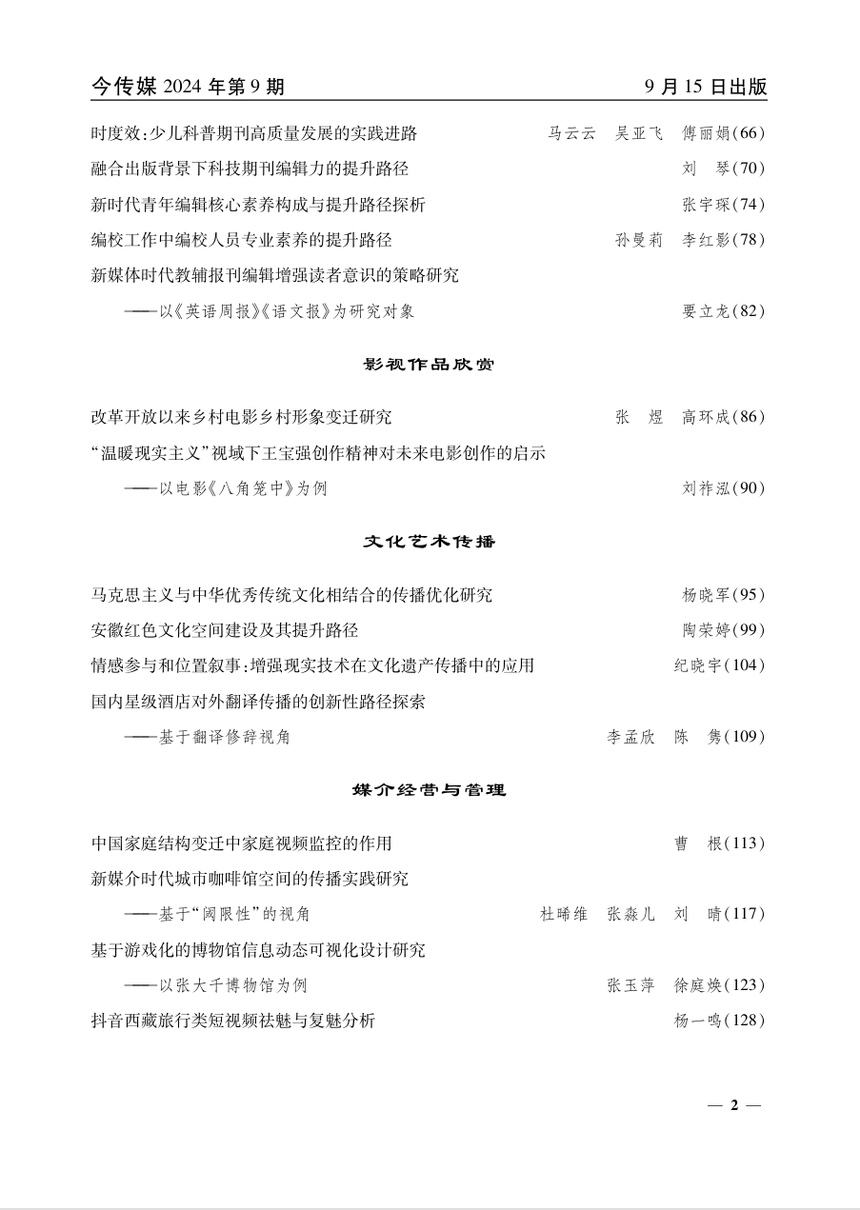 今传媒 2024 年第 9 期　　9 月 15 日出版

时度效：少儿科普期刊高质量发展的实践进路　　马云云　吴亚飞　傅丽娟(66)

融合出版背景下科技期刊编辑力的提升路径　　刘　琴(70)

新时代青年编辑核心素养构成与提升路径探析　　张宇琛(74)

编校工作中编校人员专业素养的提升路径　　孙曼莉　李红影(78)

新媒体时代教辅报刊编辑增强读者意识的策略研究

——以《英语周报》《语文报》为研究对象　　要立龙(82)

影视作品欣赏

改革开放以来乡村电影乡村形象变迁研究　　张　煜　高环成(86)

“温暖现实主义”视域下王宝强创作精神对未来电影创作的启示

——以电影《八角笼中》为例　　刘祚泓(90)

文化艺术传播

马克思主义与中华优秀传统文化相结合的传播优化研究　　杨晓军(95)

安徽红色文化空间建设及其提升路径　　陶荣婷(99)

情感参与和位置叙事：增强现实技术在文化遗产传播中的应用　　纪晓宇(104)

国内星级酒店对外翻译传播的创新性路径探索

——基于翻译修辞视角　　李孟欣　陈　隽(109)

媒介经营与管理

中国家庭结构变迁中家庭视频监控的作用　　曹　根(113)

新媒介时代城市咖啡馆空间的传播实践研究

——基于“阈限性”的视角　　杜晞维　张淼儿　刘　晴(117)

基于游戏化的博物馆信息动态可视化设计研究

——以张大千博物馆为例　　张玉萍　徐庭焕(123)

抖音西藏旅行类短视频祛魅与复魅分析　　杨一鸣(128)

— 2 —